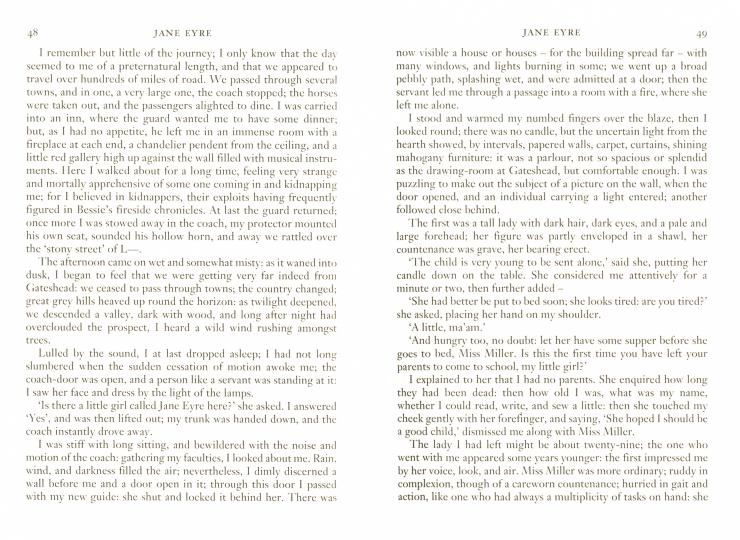 48 JANE EYRE

I remember but little of the journey; I only know that the day seemed to me of a preternatural length, and that we appeared to travel over hundreds of miles of road. We passed through several towns, and in one, a very large one, the coach stopped; the horses were taken out, and the passengers alighted to dine. I was carried into an inn, where the guard wanted me to have some dinner; but, as I had no appetite, he left me in an immense room with a fireplace at each end, a chandelier pendent from the ceiling, and a little red gallery high up against the wall filled with musical instruments. Here I walked about for a long time, feeling very strange and mortally apprehensive of some one coming in and kidnapping me; for I believed in kidnappers, their exploits having frequently figured in Bessie's fireside chronicles. At last the guard returned; once more I was stowed away in the coach, my protector mounted his own seat, sounded his hollow horn, and away we rattled over the 'stony street' of L—.

The afternoon came on wet and somewhat misty: as it waned into dusk, I began to feel that we were getting very far indeed from Gateshead: we ceased to pass through towns; the country changed; great grey hills heaved up round the horizon: as twilight deepened, we descended a valley, dark with wood, and long after night had overclouded the prospect, I heard a wild wind rushing amongst trees.

Lulled by the sound, I at last dropped asleep; I had not long slumbered when the sudden cessation of motion awoke me; the coach-door was open, and a person like a servant was standing at it: I saw her face and dress by the light of the lamps.

'Is there a little girl called Jane Eyre here?' she asked. I answered 'Yes', and was then lifted out; my trunk was handed down, and the coach instantly drove away.

I was stiff with long sitting, and bewildered with the noise and motion of the coach: gathering my faculties, I looked about me. Rain, wind, and darkness filled the air; nevertheless, I dimly discerned a wall before me and a door open in it; through this door I passed with my new guide: she shut and locked it behind her. There was

JANE EYRE 49

now visible a house or houses – for the building spread far – with many windows, and lights burning in some; we went up a broad pebbly path, splashing wet, and were admitted at a door; then the servant led me through a passage into a room with a fire, where she left me alone.

I stood and warmed my numbed fingers over the blaze, then I looked round; there was no candle, but the uncertain light from the hearth showed, by intervals, papered walls, carpet, curtains, shining mahogany furniture: it was a parlour, not so spacious or splendid as the drawing-room at Gateshead, but comfortable enough. I was puzzling to make out the subject of a picture on the wall, when the door opened, and an individual carrying a light entered; another followed close behind.

The first was a tall lady with dark hair, dark eyes, and a pale and large forehead; her figure was partly enveloped in a shawl, her countenance was grave, her bearing erect.

'The child is very young to be sent alone,' said she, putting her candle down on the table. She considered me attentively for a minute or two, then further added –

'She had better be put to bed soon; she looks tired: are you tired?' she asked, placing her hand on my shoulder.

'A little, ma'am.'

'And hungry too, no doubt: let her have some supper before she goes to bed, Miss Miller. Is this the first time you have left your parents to come to school, my little girl?'

I explained to her that I had no parents. She enquired how long they had been dead: then how old I was, what was my name, whether I could read, write, and sew a little: then she touched my cheek gently with her forefinger, and saying, 'She hoped I should be a good child,' dismissed me along with Miss Miller.

The lady I had left might be about twenty-nine; the one who went with me appeared some years younger: the first impressed me by her voice, look, and air. Miss Miller was more ordinary; ruddy in complexion, though of a careworn countenance; hurried in gait and action, like one who had always a multiplicity of tasks on hand: she